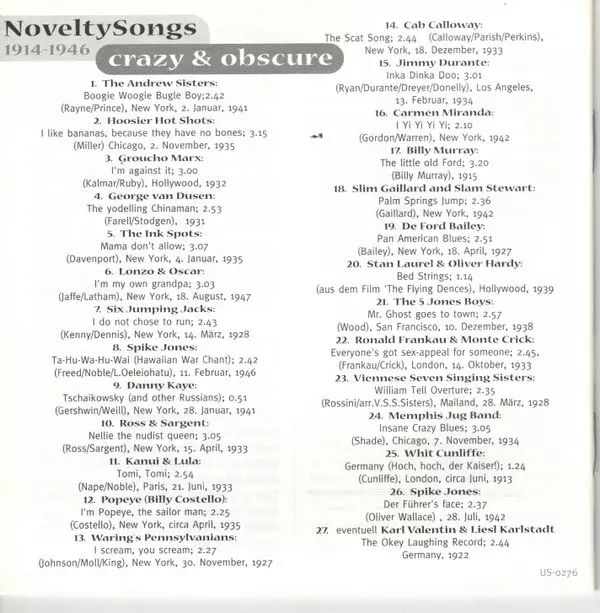 NoveltySongs
1914-1946
crazy & obscure

1. The Andrew Sisters:
Boogie Woogie Bugle Boy;2.42
(Rayne/Prince), New York, 2. Januar, 1941
2. Hoosier Hot Shots:
I like bananas, because they have no bones; 3.15
(Miller) Chicago, 2. November, 1935
3. Groucho Marx:
I'm against it; 3.00
(Kalmar/Ruby), Hollywood, 1932
4. George van Dusen:
The yodelling Chinaman; 2.53
(Farell/Stodgen), 1931
5. The Ink Spots:
Mama don't allow; 3.07
(Davenport), New York, 4. Januar, 1935
6. Lonzo & Oscar:
I'm my own grandpa; 3.03
(Jaffe/Latham), New York, 18. August, 1947
7. Six Jumping Jacks:
I do not chose to run; 2.43
(Kenny/Dennis), New York, 14. März, 1928
8. Spike Jones:
Ta-Hu-Wa-Hu-Wai (Hawaiian War Chant); 2.42
(Freed/Noble/L.Oeleiohatu), 11. Februar, 1946
9. Danny Kaye:
Tschaikowsky (and other Russians); 0.51
(Gershwin/Weill), New York, 28. Januar, 1941
10. Ross & Sargent:
Nellie the nudist queen; 3.05
(Ross/Sargent), New York, 15. April, 1933
11. Kanui & Lula:
Tomi, Tomi; 2.54
(Nape/Noble), Paris, 21. Juni, 1933
12. Popeye (Billy Costello):
I'm Popeye, the sailor man; 2.25
(Costello), New York, circa April, 1935
13. Waring's Pennsylvanians:
I scream, you scream; 2.27
(Johnson/Moll/King), New York, 30. November, 1927

14. Cab Calloway:
The Scat Song; 2.44 (Calloway/Parish/Perkins),
New York, 18. Dezember, 1933
15. Jimmy Durante:
Inka Dinka Doo; 3.01
(Ryan/Durante/Dreyer/Donelly), Los Angeles,
13. Februar, 1934
16. Carmen Miranda:
I Yi Yi Yi Yi; 2.10
(Gordon/Warren), New York, 1942
17. Billy Murray:
The little old Ford; 3.20
(Billy Murray), 1915
18. Slim Gaillard and Slam Stewart:
Palm Springs Jump; 2.36
(Gaillard), New York, 1942
19. De Ford Bailey:
Pan American Blues; 2.51
(Bailey), New York, 18. April, 1927
20. Stan Laurel & Oliver Hardy:
Bed Strings; 1.14
(aus dem Film 'The Flying Dences), Hollywood, 1939
21. The 5 Jones Boys:
Mr. Ghost goes to town; 2.57
(Wood), San Francisco, 10. Dezember, 1938
22. Ronald Frankau & Monte Crick:
Everyone's got sex-appeal for someone; 2.45,
(Frankau/Crick), London, 14. Oktober, 1933
23. Viennese Seven Singing Sisters:
William Tell Overture; 2.35
(Rossini/arr.V.S.S.Sisters), Mailand, 28. März, 1928
24. Memphis Jug Band:
Insane Crazy Blues; 3.05
(Shade), Chicago, 7. November, 1934
25. Whit Cunliffe:
Germany (Hoch, hoch, der Kaiser!); 1.24
(Cunliffe), London, circa Juni, 1913
26. Spike Jones:
Der Führer's face; 2.37
(Oliver Wallace) , 28. Juli, 1942
27. eventuell Karl Valentin & Liesl Karlstadt
The Okey Laughing Record; 2.44
Germany, 1922

US-0276